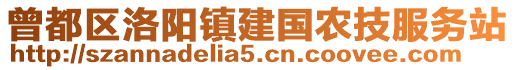 曾都区洛阳镇建国农技服务站
http://szannadelia5.cn.coovee.com